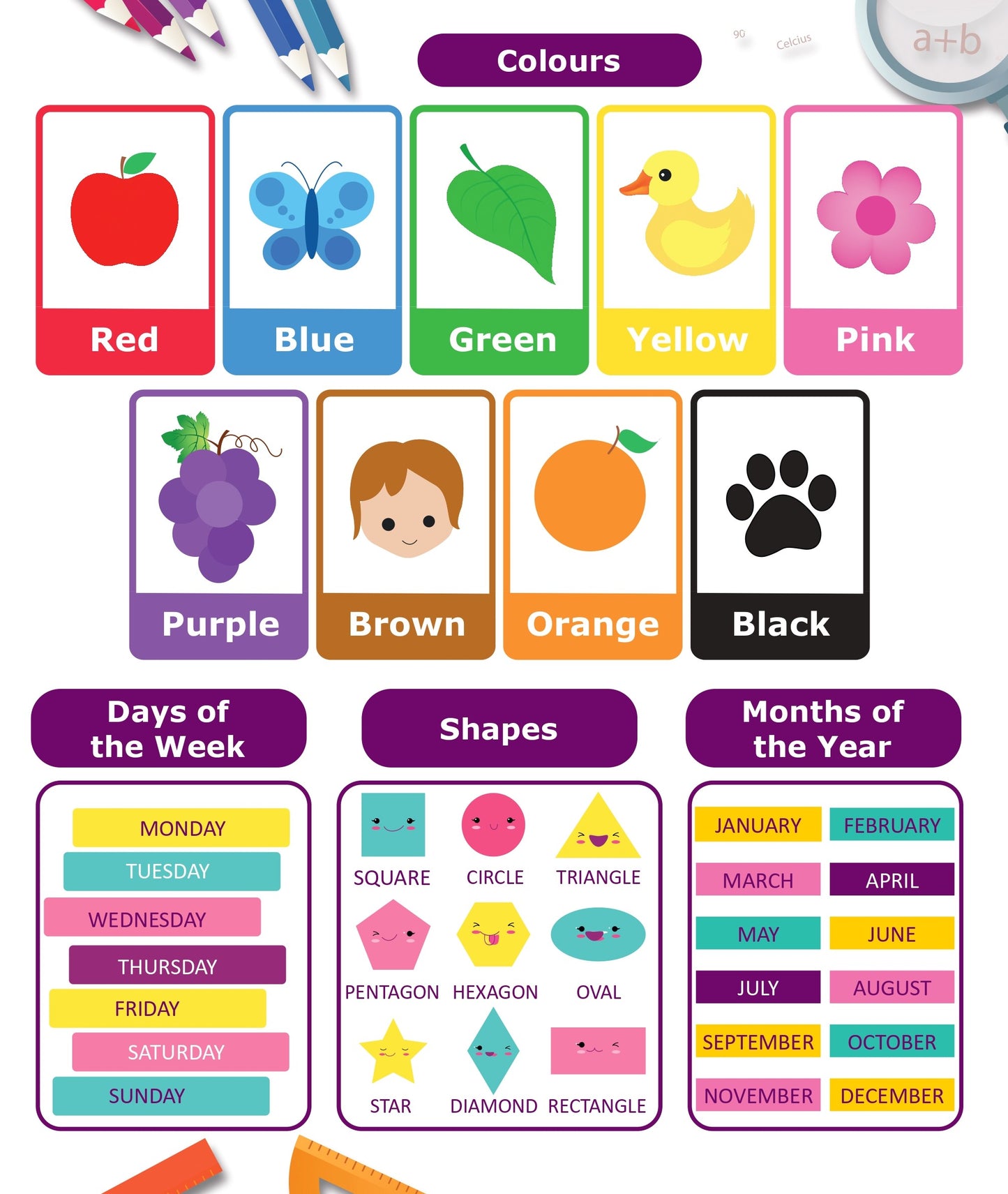 Colours

90 Celcius

a+b

Red

Blue

Green

Yellow

Pink

Purple

Brown

Orange

Black

Days of the Week

MONDAY
TUESDAY
WEDNESDAY
THURSDAY
FRIDAY
SATURDAY
SUNDAY

Shapes

SQUARE
CIRCLE
TRIANGLE
PENTAGON
HEXAGON
OVAL
STAR
DIAMOND
RECTANGLE

Months of the Year

JANUARY
FEBRUARY
MARCH
APRIL
MAY
JUNE
JULY
AUGUST
SEPTEMBER
OCTOBER
NOVEMBER
DECEMBER